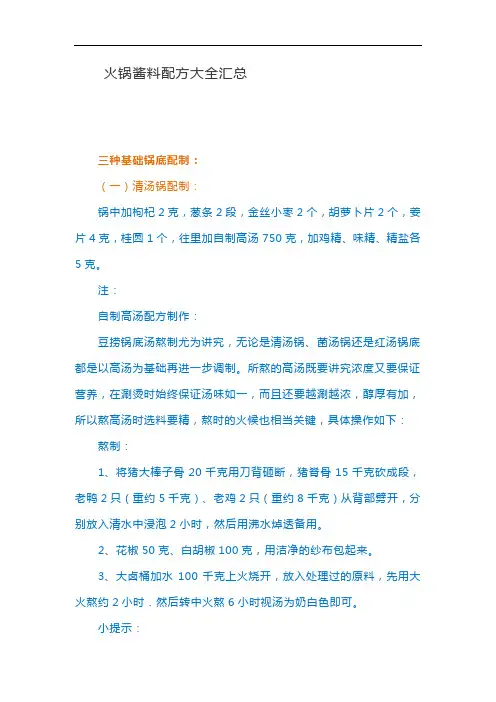 火锅酱料配方大全汇总

三种基础锅底配制：

（一）清汤锅配制：

锅中加枸杞 2 克，葱条 2 段，金丝小枣 2 个，胡萝卜片 2 个，姜片 4 克，桂圆 1 个，往里加自制高汤 750 克，加鸡精、味精、精盐各 5 克。

注：

自制高汤配方制作：

豆捞锅底汤熬制尤为讲究，无论是清汤锅、菌汤锅还是红汤锅底都是以高汤为基础再进一步调制。所熬的高汤既要讲究浓度又要保证营养，在涮烫时始终保证汤味如一，而且还要越涮越浓，醇厚有加，所以熬高汤时选料要精，熬时的火候也相当关键，具体操作如下：

熬制：

1、将猪大棒子骨 20 千克用刀背砸断，猪脊骨 15 千克砍成段，老鸭 2 只（重约 5 千克）、老鸡 2 只（重约 8 千克）从背部劈开，分别放入清水中浸泡 2 小时，然后用沸水焯透备用。

2、花椒 50 克、白胡椒 100 克，用洁净的纱布包起来。

3、大卤桶加水 100 千克上火烧开，放入处理过的原料，先用大火熬约 2 小时．然后转中火熬 6 小时视汤为奶白色即可。

小提示：